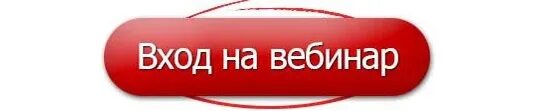 Вход на вебинар